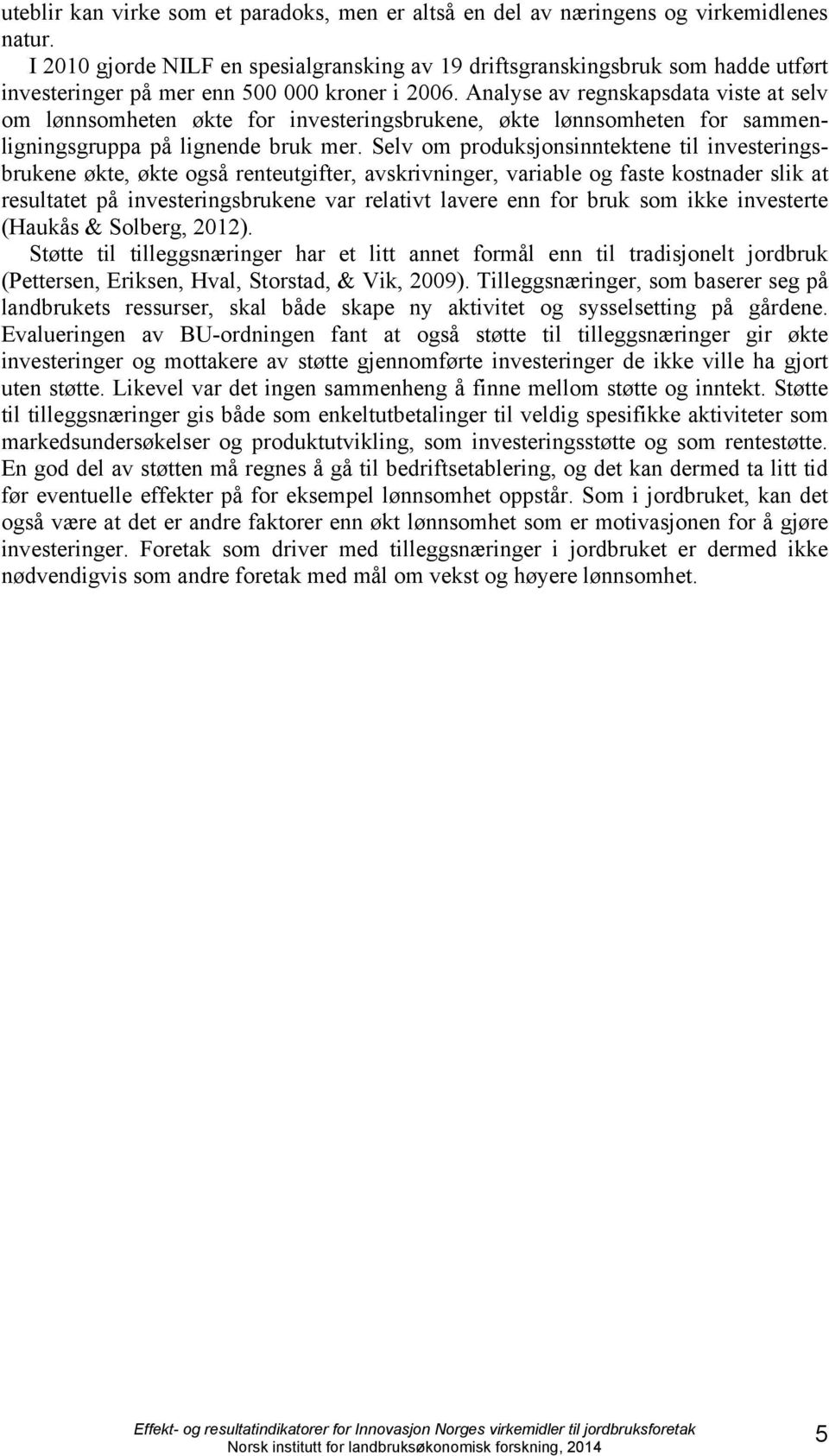 uteblir kan virke som et paradoks, men er altså en del av næringens og virkemidlenes natur.

I 2010 gjorde NILF en spesialgransking av 19 driftsgranskingsbruk som hadde utført investeringer på mer enn 500 000 kroner i 2006. Analyse av regnskapsdata viste at selv om lønnsomheten økte for investeringsbrukene, økte lønnsomheten for sammenligningsgruppa på lignende bruk mer. Selv om produksjonsinntektene til investeringsbrukene økte, økte også renteutgifter, avskrivninger, variable og faste kostnader slik at resultatet på investeringsbrukene var relativt lavere enn for bruk som ikke investerte (Haukås & Solberg, 2012).

Støtte til tilleggsnæringer har et litt annet formål enn til tradisjonelt jordbruk (Pettersen, Eriksen, Hval, Storstad, & Vik, 2009). Tilleggsnæringer, som baserer seg på landbrukets ressurser, skal både skape ny aktivitet og sysselsetting på gårdene. Evalueringen av BU-ordningen fant at også støtte til tilleggsnæringer gir økte investeringer og mottakere av støtte gjennomførte investeringer de ikke ville ha gjort uten støtte. Likevel var det ingen sammenheng å finne mellom støtte og inntekt. Støtte til tilleggsnæringer gis både som enkeltutbetalinger til veldig spesifikke aktiviteter som markedsundersøkelser og produktutvikling, som investeringsstøtte og som rentestøtte. En god del av støtten må regnes å gå til bedriftsetablering, og det kan dermed ta litt tid før eventuelle effekter på for eksempel lønnsomhet oppstår. Som i jordbruket, kan det også være at det er andre faktorer enn økt lønnsomhet som er motivasjonen for å gjøre investeringer. Foretak som driver med tilleggsnæringer i jordbruket er dermed ikke nødvendigvis som andre foretak med mål om vekst og høyere lønnsomhet.

Effekt- og resultatindikatorer for Innovasjon Norges virkemidler til jordbruksforetak
Norsk institutt for landbruksøkonomisk forskning, 2014

5